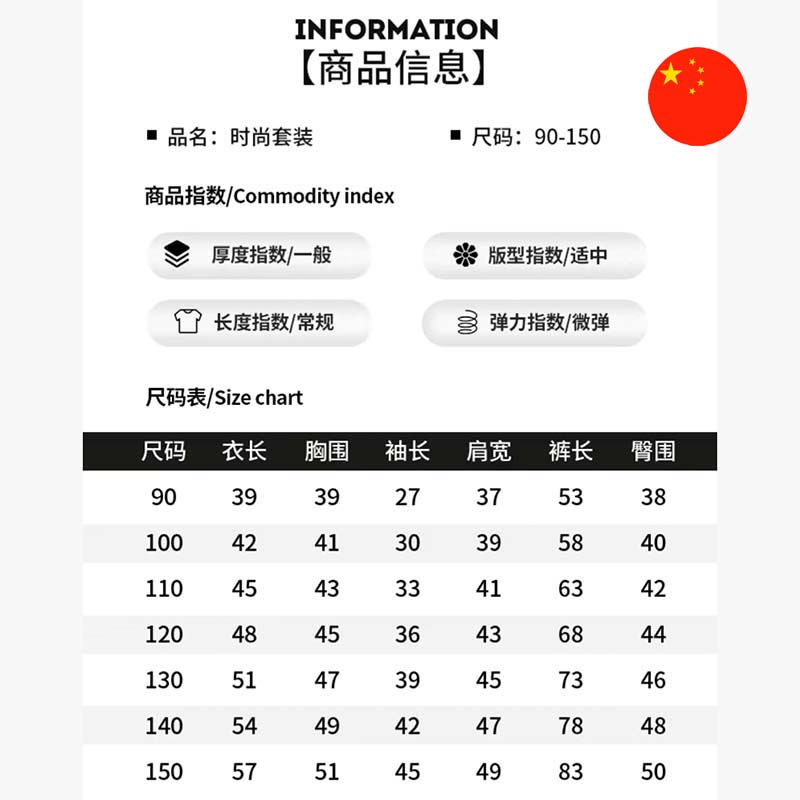 INFORMATION
【商品信息】

■ 品名：时尚套装
■ 尺码：90-150

商品指数/Commodity index

厚度指数/一般
版型指数/适中
长度指数/常规
弹力指数/微弹

尺码表/Size chart

| 尺码 | 衣长 | 胸围 | 袖长 | 肩宽 | 裤长 | 臀围 |
|---|---|---|---|---|---|---|
| 90 | 39 | 39 | 27 | 37 | 53 | 38 |
| 100 | 42 | 41 | 30 | 39 | 58 | 40 |
| 110 | 45 | 43 | 33 | 41 | 63 | 42 |
| 120 | 48 | 45 | 36 | 43 | 68 | 44 |
| 130 | 51 | 47 | 39 | 45 | 73 | 46 |
| 140 | 54 | 49 | 42 | 47 | 78 | 48 |
| 150 | 57 | 51 | 45 | 49 | 83 | 50 |